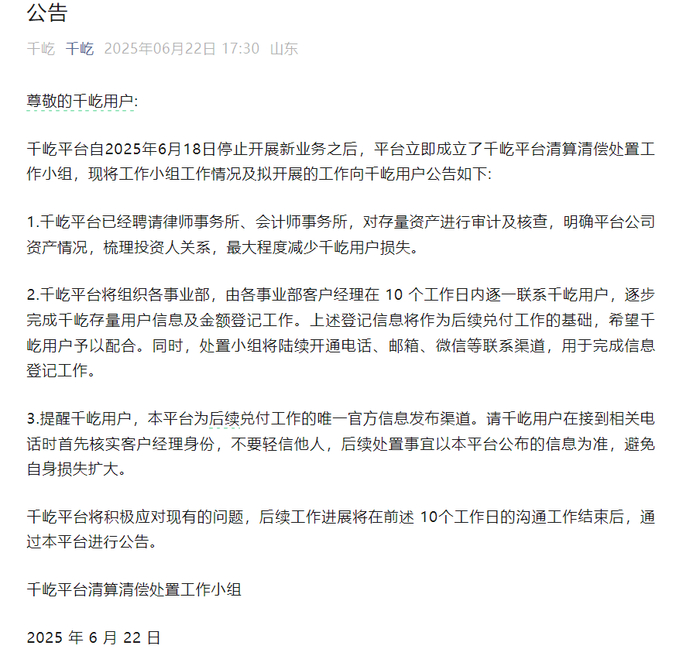 公告

千屹 千屹 2025年06月22日 17:30 山东

尊敬的千屹用户:

千屹平台自2025年6月18日停止开展新业务之后，平台立即成立了千屹平台清算清偿处置工作小组，现将工作小组工作情况及拟开展的工作向千屹用户公告如下:

1.千屹平台已经聘请律师事务所、会计师事务所，对存量资产进行审计及核查，明确平台公司资产情况，梳理投资人关系，最大程度减少千屹用户损失。

2.千屹平台将组织各事业部，由各事业部客户经理在 10 个工作日内逐一联系千屹用户，逐步完成千屹存量用户信息及金额登记工作。上述登记信息将作为后续兑付工作的基础，希望千屹用户予以配合。同时，处置小组将陆续开通电话、邮箱、微信等联系渠道，用于完成信息登记工作。

3.提醒千屹用户，本平台为后续兑付工作的唯一官方信息发布渠道。请千屹用户在接到相关电话时首先核实客户经理身份，不要轻信他人，后续处置事宜以本平台公布的信息为准，避免自身损失扩大。

千屹平台将积极应对现有的问题，后续工作进展将在前述 10个工作日的沟通工作结束后，通过本平台进行公告。

千屹平台清算清偿处置工作小组

2025 年 6 月 22 日